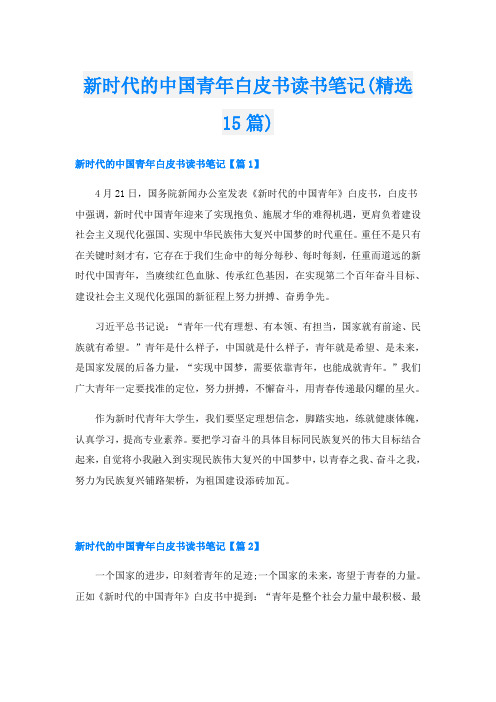 新时代的中国青年白皮书读书笔记(精选15篇)

新时代的中国青年白皮书读书笔记【篇1】

4月21日，国务院新闻办公室发表《新时代的中国青年》白皮书，白皮书中强调，新时代中国青年迎来了实现抱负、施展才华的难得机遇，更肩负着建设社会主义现代化强国、实现中华民族伟大复兴中国梦的时代重任。重任不是只有在关键时刻才有，它存在于我们生命中的每分每秒、每时每刻，任重而道远的新时代中国青年，当赓续红色血脉、传承红色基因，在实现第二个百年奋斗目标、建设社会主义现代化强国的新征程上努力拼搏、奋勇争先。

习近平总书记说：“青年一代有理想、有本领、有担当，国家就有前途、民族就有希望。”青年是什么样子，中国就是什么样子，青年就是希望、是未来，是国家发展的后备力量，“实现中国梦，需要依靠青年，也能成就青年。”我们广大青年一定要找准的定位，努力拼搏，不懈奋斗，用青春传递最闪耀的星火。

作为新时代青年大学生，我们要坚定理想信念，脚踏实地，练就健康体魄，认真学习，提高专业素养。要把学习奋斗的具体目标同民族复兴的伟大目标结合起来，自觉将小我融入到实现民族伟大复兴的中国梦中，以青春之我、奋斗之我，努力为民族复兴铺路架桥，为祖国建设添砖加瓦。

新时代的中国青年白皮书读书笔记【篇2】

一个国家的进步，印刻着青年的足迹;一个国家的未来，寄望于青春的力量。正如《新时代的中国青年》白皮书中提到：“青年是整个社会力量中最积极、最